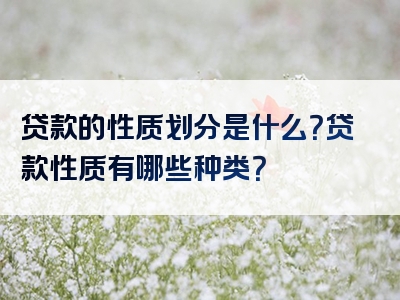 贷款的性质划分是什么?贷款性质有哪些种类?